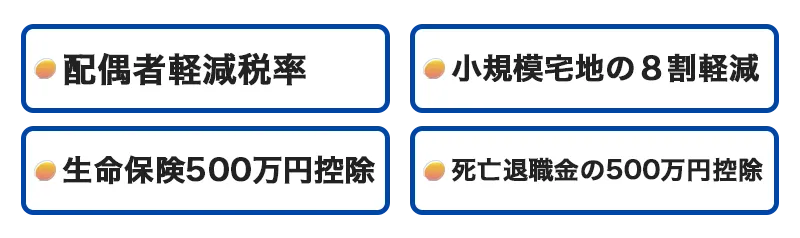 配偶者軽減税率

小規模宅地の８割軽減

生命保険500万円控除

死亡退職金の500万円控除